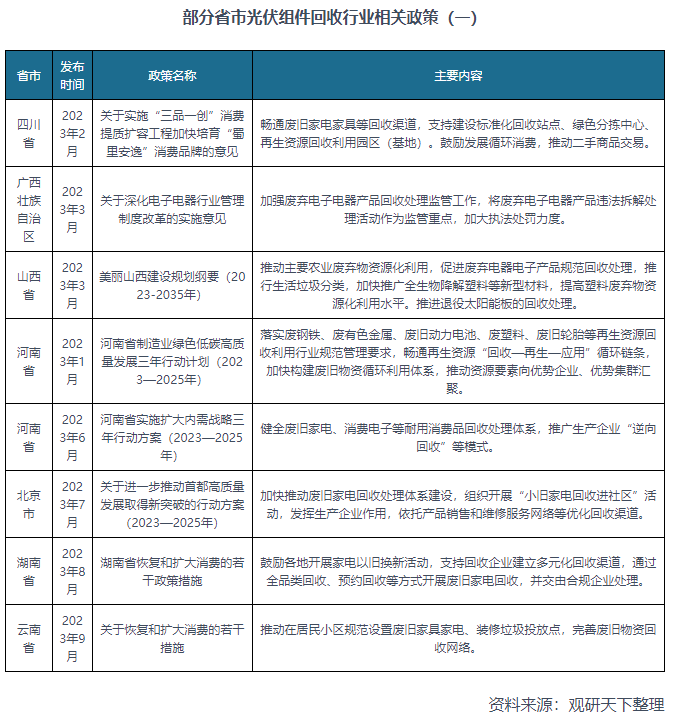 部分省市光伏组件回收行业相关政策（一）

| 省市 | 发布时间 | 政策名称 | 主要内容 |
|---|---|---|---|
| 四川省 | 2023年2月 | 关于实施“三品一创”消费提质扩容工程加快培育“蜀里安逸”消费品牌的意见 | 畅通废旧家电家具等回收渠道，支持建设标准化回收站点、绿色分拣中心、再生资源回收利用园区（基地）。鼓励发展循环消费，推动二手商品交易。 |
| 广西壮族自治区 | 2023年3月 | 关于深化电子电器行业管理制度改革的实施意见 | 加强废弃电子电器产品回收处理监管工作，将废弃电子电器产品违法拆解处理活动作为监管重点，加大执法处罚力度。 |
| 山西省 | 2023年3月 | 美丽山西建设规划纲要（2023-2035年） | 推动主要农业废弃物资源化利用，促进废弃电器电子产品规范回收处理，推行生活垃圾分类，加快推广全生物降解塑料等新型材料，提高塑料废弃物资源化利用水平。推进退役太阳能板的回收处理。 |
| 河南省 | 2023年1月 | 河南省制造业绿色低碳高质量发展三年行动计划（2023—2025年） | 落实废钢铁、废有色金属、废旧动力电池、废塑料、废旧轮胎等再生资源回收利用行业规范管理要求，畅通再生资源“回收—再生—应用”循环链条，加快构建废旧物资循环利用体系，推动资源要素向优势企业、优势集群汇聚。 |
| 河南省 | 2023年6月 | 河南省实施扩大内需战略三年行动方案（2023—2025年） | 健全废旧家电、消费电子等耐用消费品回收处理体系，推广生产企业“逆向回收”等模式。 |
| 北京市 | 2023年7月 | 关于进一步推动首都高质量发展取得新突破的行动方案（2023—2025年） | 加快推动废旧家电回收处理体系建设，组织开展“小旧家电回收进社区”活动，发挥生产企业作用，依托产品销售和维修服务网络等优化回收渠道。 |
| 湖南省 | 2023年8月 | 湖南省恢复和扩大消费的若干政策措施 | 鼓励各地开展家电以旧换新活动，支持回收企业建立多元化回收渠道，通过全品类回收、预约回收等方式开展废旧家电回收，并交由合规企业处理。 |
| 云南省 | 2023年9月 | 关于恢复和扩大消费的若干措施 | 推动在居民小区规范设置废旧家具家电、装修垃圾投放点，完善废旧物资回收网络。 |

资料来源：观研天下整理